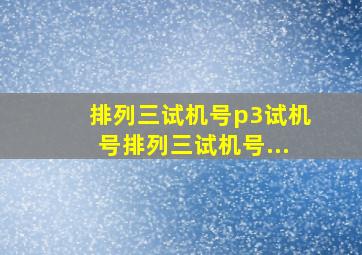 排列三试机号p3试机号排列三试机号...